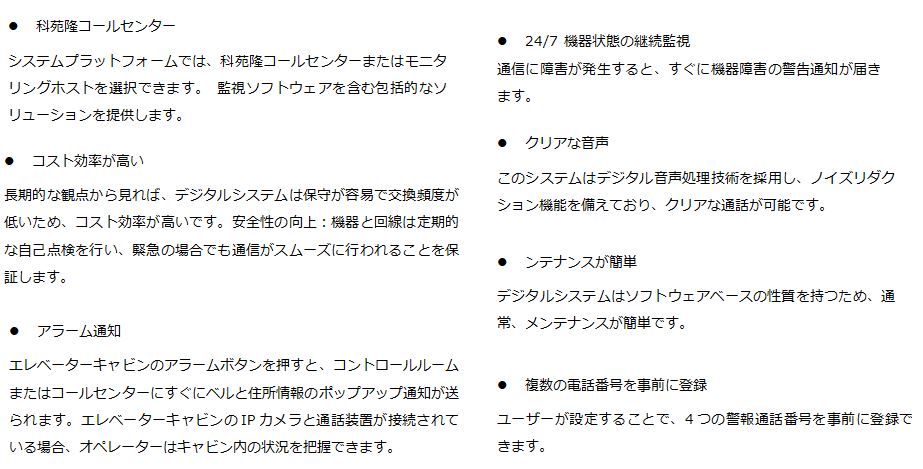 • 科苑隆コールセンター

システムプラットフォームでは、科苑隆コールセンターまたはモニタリングホストを選択できます。 監視ソフトウェアを含む包括的なソリューションを提供します。

• コスト効率が高い

長期的な観点から見れば、デジタルシステムは保守が容易で交換頻度が低いため、コスト効率が高いです。安全性の向上：機器と回線は定期的な自己点検を行い、緊急の場合でも通信がスムーズに行われることを保証します。

• アラーム通知

エレベーターキャビンのアラームボタンを押すと、コントロールルームまたはコールセンターにすぐにベルと住所情報のポップアップ通知が送られます。エレベーターキャビンのIPカメラと通話装置が接続されている場合、オペレーターはキャビン内の状況を把握できます。

• 24/7 機器状態の継続監視

通信に障害が発生すると、すぐに機器障害の警告通知が届きます。

• クリアな音声

このシステムはデジタル音声処理技術を採用し、ノイズリダクション機能を備えており、クリアな通話が可能です。

• ンテナンスが簡単

デジタルシステムはソフトウェアベースの性質を持つため、通常、メンテナンスが簡単です。

• 複数の電話番号を事前に登録

ユーザーが設定することで、4つの警報通話番号を事前に登録できます。